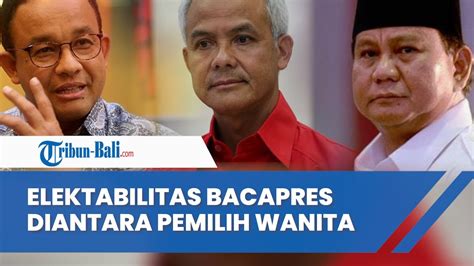 Tribun-Bali.com

ELEKTABILITAS BACAPRES DIANTARA PEMILIH WANITA